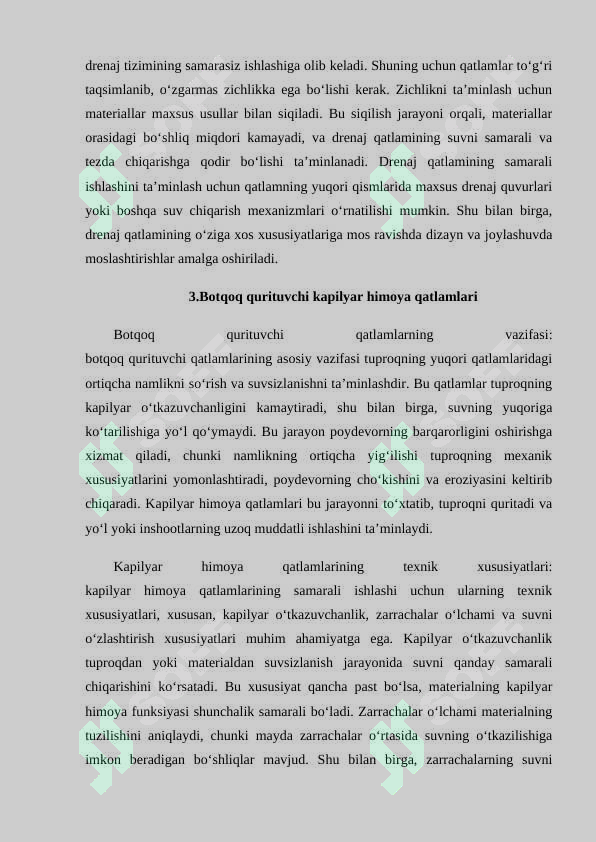 drenaj tizimining samarasiz ishlashiga olib keladi. Shuning uchun qatlamlar to‘g‘ri taqsimlanib, o‘zgarmas zichlikka ega bo‘lishi kerak. Zichlikni ta’minlash uchun materiallar maxsus usullar bilan siqiladi. Bu siqilish jarayoni orqali, materiallar orasidagi bo‘shliq miqdori kamayadi, va drenaj qatlamining suvni samarali va tezda chiqarishga qodir bo‘lishi ta’minlanadi. Drenaj qatlamining samarali ishlashini ta’minlash uchun qatlamning yuqori qismlarida maxsus drenaj quvurlari yoki boshqa suv chiqarish mexanizmlari o‘rnatilishi mumkin. Shu bilan birga, drenaj qatlamining o‘ziga xos xususiyatlariga mos ravishda dizayn va joylashuvda moslashtirishlar amalga oshiriladi.

3.Botqoq qurituvchi kapilyar himoya qatlamlari

Botqoq qurituvchi qatlamlarning vazifasi: botqoq qurituvchi qatlamlarining asosiy vazifasi tuproqning yuqori qatlamlaridagi ortiqcha namlikni so‘rish va suvsizlanishni ta’minlashdir. Bu qatlamlar tuproqning kapilyar o‘tkazuvchanligini kamaytiradi, shu bilan birga, suvning yuqoriga ko‘tarilishiga yo‘l qo‘ymaydi. Bu jarayon poydevorning barqarorligini oshirishga xizmat qiladi, chunki namlikning ortiqcha yig‘ilishi tuproqning mexanik xususiyatlarini yomonlashtiradi, poydevorning cho‘kishini va eroziyasini keltirib chiqaradi. Kapilyar himoya qatlamlari bu jarayonni to‘xtatib, tuproqni quritadi va yo‘l yoki inshootlarning uzoq muddatli ishlashini ta’minlaydi.

Kapilyar himoya qatlamlarining texnik xususiyatlari: kapilyar himoya qatlamlarining samarali ishlashi uchun ularning texnik xususiyatlari, xususan, kapilyar o‘tkazuvchanlik, zarrachalar o‘lchami va suvni o‘zlashtirish xususiyatlari muhim ahamiyatga ega. Kapilyar o‘tkazuvchanlik tuproqdan yoki materialdan suvsizlanish jarayonida suvni qanday samarali chiqarishini ko‘rsatadi. Bu xususiyat qancha past bo‘lsa, materialning kapilyar himoya funksiyasi shunchalik samarali bo‘ladi. Zarrachalar o‘lchami materialning tuzilishini aniqlaydi, chunki mayda zarrachalar o‘rtasida suvning o‘tkazilishiga imkon beradigan bo‘shliqlar mavjud. Shu bilan birga, zarrachalarning suvni